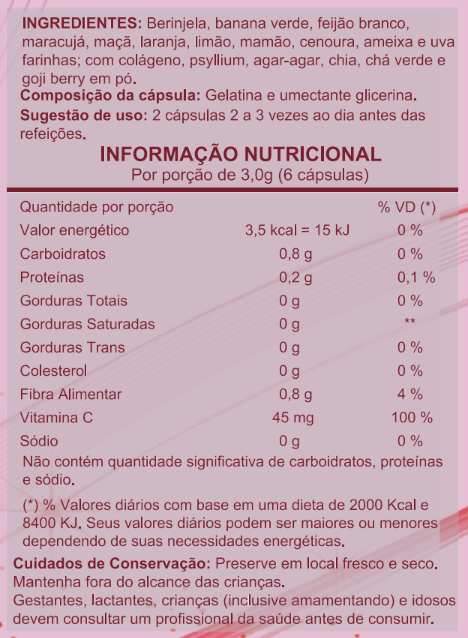 INGREDIENTES: Berinjela, banana verde, feijão branco, maracujá, maçã, laranja, limão, mamão, cenoura, ameixa e uva farinhas; com colágeno, psyllium, agar-agar, chia, chá verde e goji berry em pó.

Composição da cápsula: Gelatina e umectante glicerina.

Sugestão de uso: 2 cápsulas 2 a 3 vezes ao dia antes das refeições.

INFORMAÇÃO NUTRICIONAL
Por porção de 3,0g (6 cápsulas)

| Quantidade por porção | | % VD (*) |
|---|---|---|
| Valor energético | 3,5 kcal = 15 kJ | 0 % |
| Carboidratos | 0,8 g | 0 % |
| Proteínas | 0,2 g | 0,1 % |
| Gorduras Totais | 0 g | 0 % |
| Gorduras Saturadas | 0 g | ** |
| Gorduras Trans | 0 g | 0 % |
| Colesterol | 0 g | 0 % |
| Fibra Alimentar | 0,8 g | 4 % |
| Vitamina C | 45 mg | 100 % |
| Sódio | 0 g | 0 % |

Não contém quantidade significativa de carboidratos, proteínas e sódio.

(*) % Valores diários com base em uma dieta de 2000 Kcal e 8400 KJ. Seus valores diários podem ser maiores ou menores dependendo de suas necessidades energéticas.

Cuidados de Conservação: Preserve em local fresco e seco. Mantenha fora do alcance das crianças.
Gestantes, lactantes, crianças (inclusive amamentando) e idosos devem consultar um profissional da saúde antes de consumir.